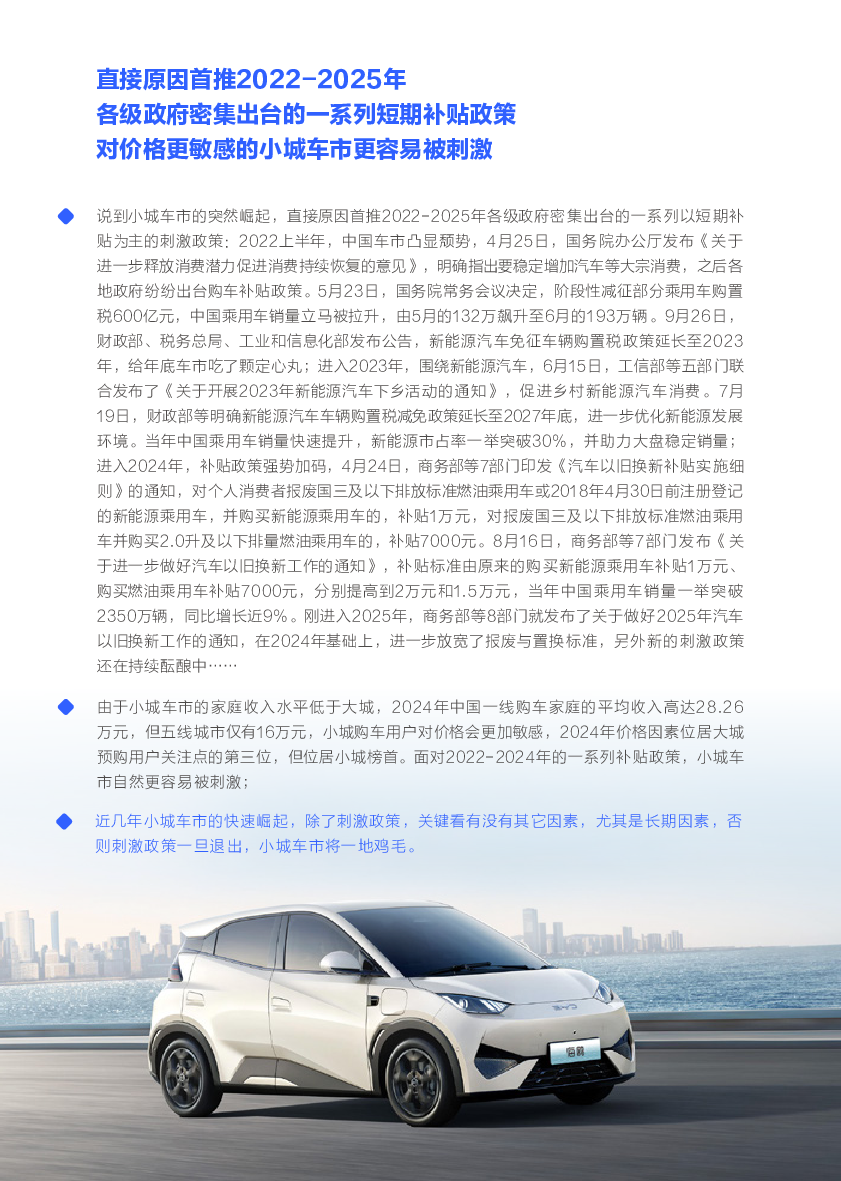 直接原因首推2022-2025年
各级政府密集出台的一系列短期补贴政策
对价格更敏感的小城车市更容易被刺激

说到小城车市的突然崛起，直接原因首推2022-2025年各级政府密集出台的一系列以短期补贴为主的刺激政策：2022上半年，中国车市凸显颓势，4月25日，国务院办公厅发布《关于进一步释放消费潜力促进消费持续恢复的意见》，明确指出要稳定增加汽车等大宗消费，之后各地政府纷纷出台购车补贴政策。5月23日，国务院常务会议决定，阶段性减征部分乘用车购置税600亿元，中国乘用车销量立马被拉升，由5月的132万飙升至6月的193万辆。9月26日，财政部、税务总局、工业和信息化部发布公告，新能源汽车免征车辆购置税政策延长至2023年，给年底车市吃了颗定心丸；进入2023年，围绕新能源汽车，6月15日，工信部等五部门联合发布了《关于开展2023年新能源汽车下乡活动的通知》，促进乡村新能源汽车消费。7月19日，财政部等明确新能源汽车车辆购置税减免政策延长至2027年底，进一步优化新能源发展环境。当年中国乘用车销量快速提升，新能源市占率一举突破30%，并助力大盘稳定销量；进入2024年，补贴政策强势加码，4月24日，商务部等7部门印发《汽车以旧换新补贴实施细则》的通知，对个人消费者报废国三及以下排放标准燃油乘用车或2018年4月30日前注册登记的新能源乘用车，并购买新能源乘用车的，补贴1万元，对报废国三及以下排放标准燃油乘用车并购买2.0升及以下排量燃油乘用车的，补贴7000元。8月16日，商务部等7部门发布《关于进一步做好汽车以旧换新工作的通知》，补贴标准由原来的购买新能源乘用车补贴1万元、购买燃油乘用车补贴7000元，分别提高到2万元和1.5万元，当年中国乘用车销量一举突破2350万辆，同比增长近9%。刚进入2025年，商务部等8部门就发布了关于做好2025年汽车以旧换新工作的通知，在2024年基础上，进一步放宽了报废与置换标准，另外新的刺激政策还在持续酝酿中……

由于小城车市的家庭收入水平低于大城，2024年中国一线购车家庭的平均收入高达28.26万元，但五线城市仅有16万元，小城购车用户对价格会更加敏感，2024年价格因素位居大城预购用户关注点的第三位，但位居小城榜首。面对2022-2024年的一系列补贴政策，小城车市自然更容易被刺激；

近几年小城车市的快速崛起，除了刺激政策，关键看有没有其它因素，尤其是长期因素，否则刺激政策一旦退出，小城车市将一地鸡毛。

BYD
海鸥